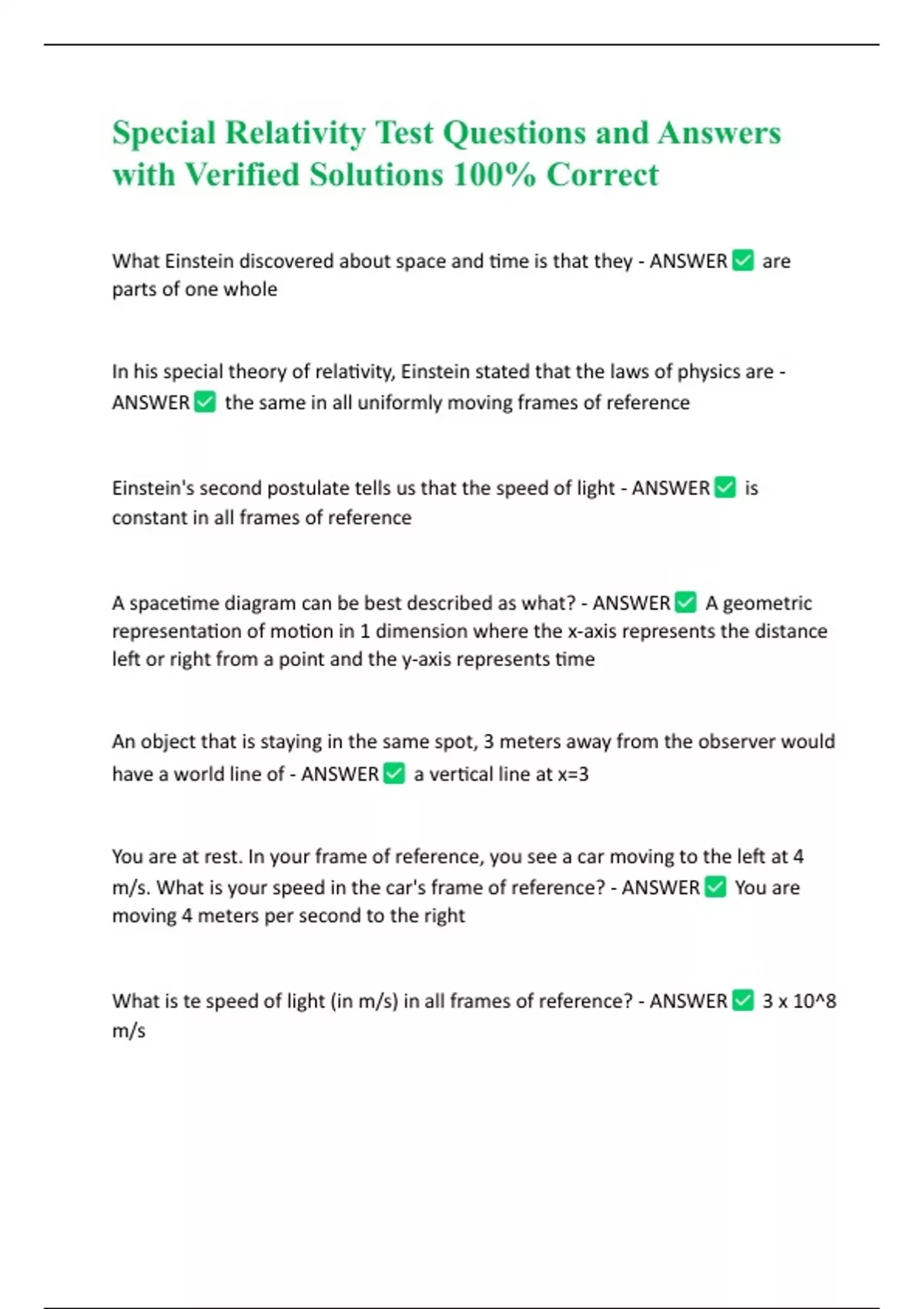 Special Relativity Test Questions and Answers with Verified Solutions 100% Correct

What Einstein discovered about space and time is that they - ANSWER ✅ are parts of one whole

In his special theory of relativity, Einstein stated that the laws of physics are - ANSWER ✅ the same in all uniformly moving frames of reference

Einstein's second postulate tells us that the speed of light - ANSWER ✅ is constant in all frames of reference

A spacetime diagram can be best described as what? - ANSWER ✅ A geometric representation of motion in 1 dimension where the x-axis represents the distance left or right from a point and the y-axis represents time

An object that is staying in the same spot, 3 meters away from the observer would have a world line of - ANSWER ✅ a vertical line at x=3

You are at rest. In your frame of reference, you see a car moving to the left at 4 m/s. What is your speed in the car's frame of reference? - ANSWER ✅ You are moving 4 meters per second to the right

What is te speed of light (in m/s) in all frames of reference? - ANSWER ✅ 3 x 10^8 m/s